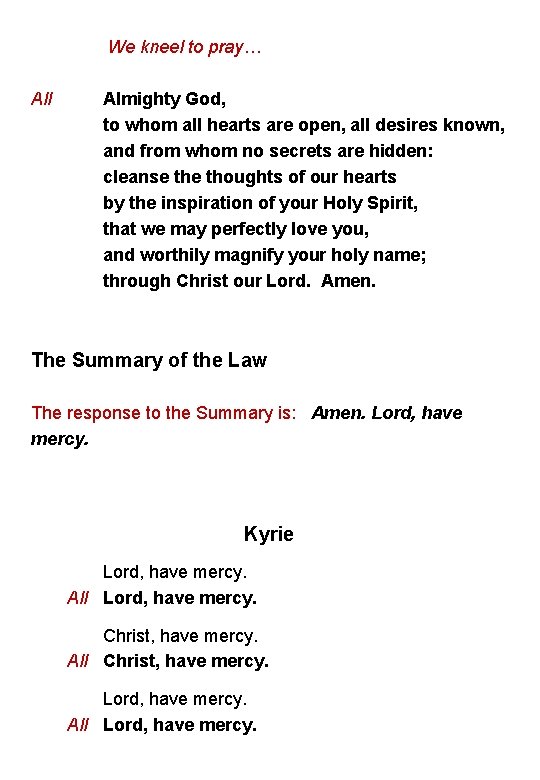 We kneel to pray…

All Almighty God,
to whom all hearts are open, all desires known,
and from whom no secrets are hidden:
cleanse the thoughts of our hearts
by the inspiration of your Holy Spirit,
that we may perfectly love you,
and worthily magnify your holy name;
through Christ our Lord. Amen.

The Summary of the Law

The response to the Summary is: Amen. Lord, have mercy.

Kyrie

Lord, have mercy.
All Lord, have mercy.

Christ, have mercy.
All Christ, have mercy.

Lord, have mercy.
All Lord, have mercy.